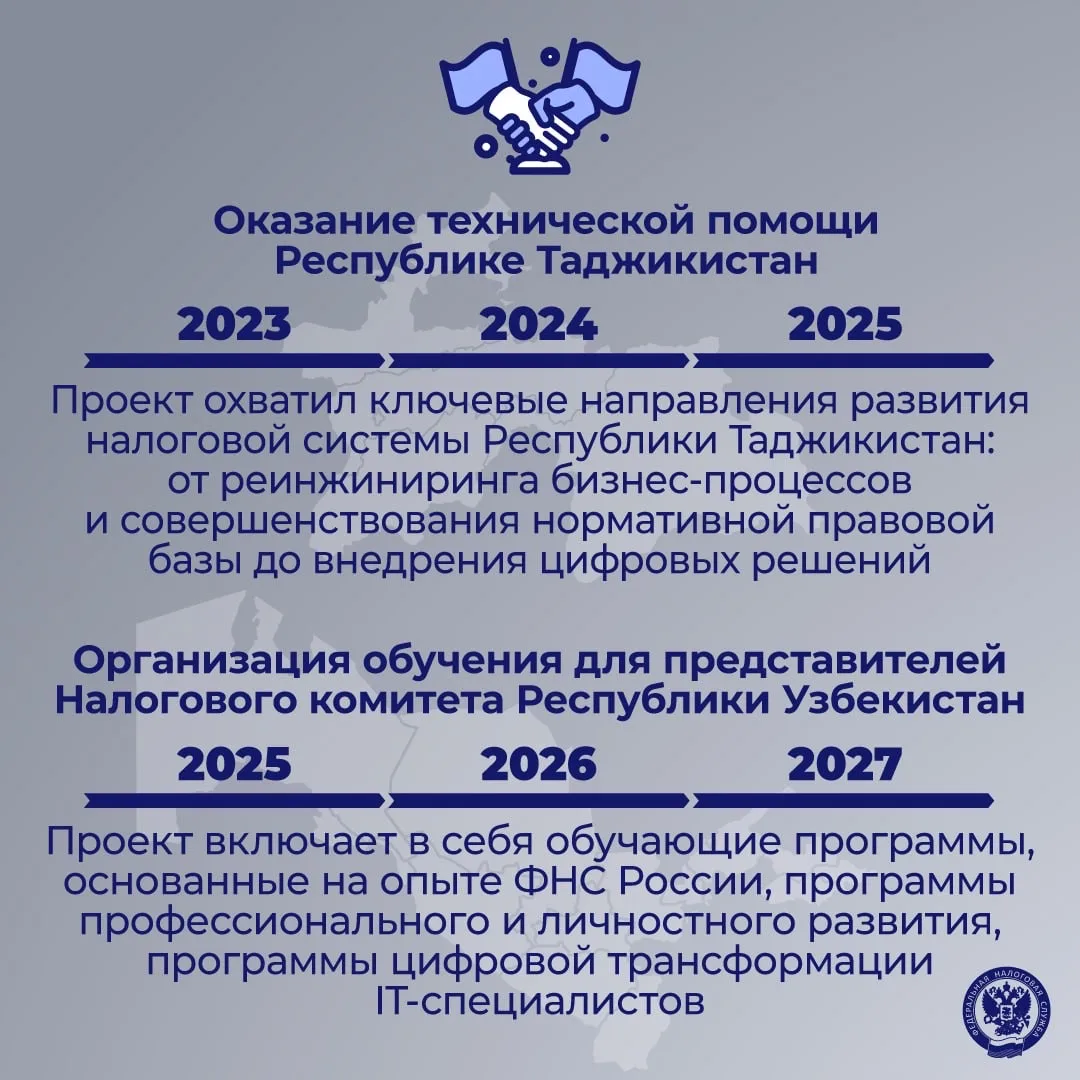 Оказание технической помощи Республике Таджикистан

2023 2024 2025

Проект охватил ключевые направления развития налоговой системы Республики Таджикистан: от реинжиниринга бизнес-процессов и совершенствования нормативной правовой базы до внедрения цифровых решений

Организация обучения для представителей Налогового комитета Республики Узбекистан

2025 2026 2027

Проект включает в себя обучающие программы, основанные на опыте ФНС России, программы профессионального и личностного развития, программы цифровой трансформации IT-специалистов

ФЕДЕРАЛЬНАЯ НАЛОГОВАЯ СЛУЖБА